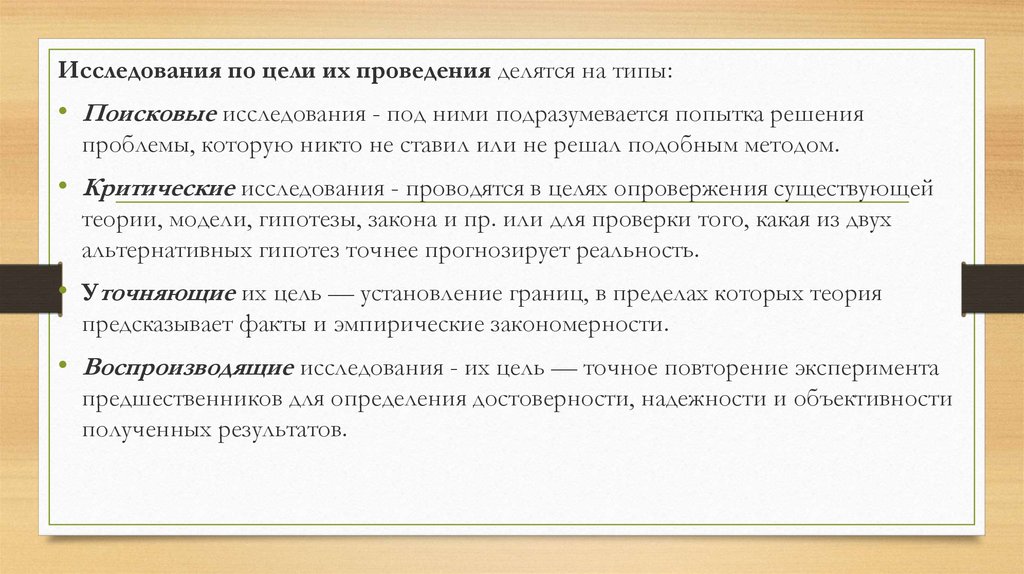 Исследования по цели их проведения делятся на типы:

• Поисковые исследования - под ними подразумевается попытка решения проблемы, которую никто не ставил или не решал подобным методом.

• Критические исследования - проводятся в целях опровержения существующей теории, модели, гипотезы, закона и пр. или для проверки того, какая из двух альтернативных гипотез точнее прогнозирует реальность.

• Уточняющие их цель — установление границ, в пределах которых теория предсказывает факты и эмпирические закономерности.

• Воспроизводящие исследования - их цель — точное повторение эксперимента предшественников для определения достоверности, надежности и объективности полученных результатов.